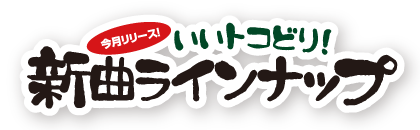 今月リリース!
いいトコどり!
新曲ラインナップ